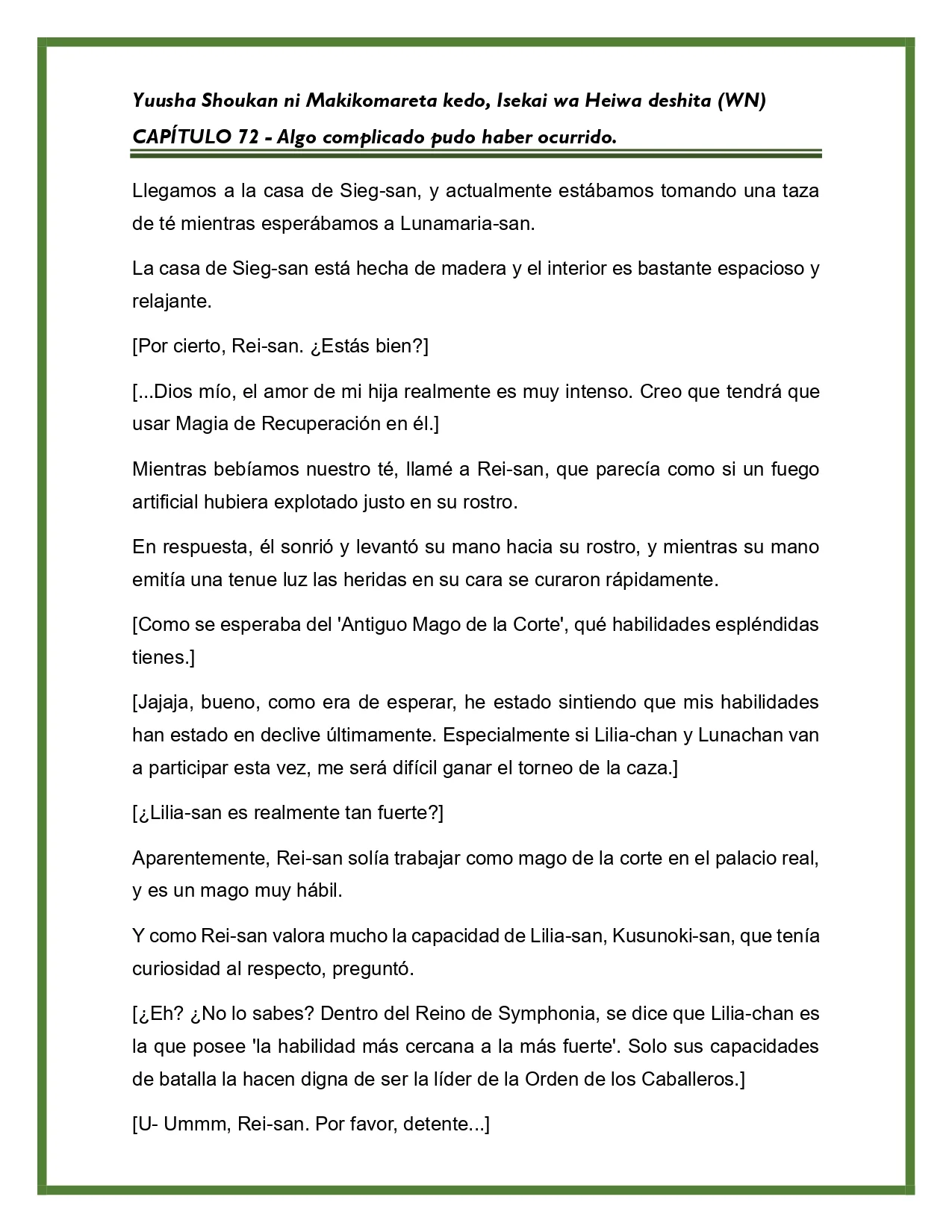 Yuusha Shoukan ni Makikomareta kedo, Isekai wa Heiwa deshita (WN)

CAPÍTULO 72 - Algo complicado pudo haber ocurrido.

Llegamos a la casa de Sieg-san, y actualmente estábamos tomando una taza de té mientras esperábamos a Lunamaria-san.

La casa de Sieg-san está hecha de madera y el interior es bastante espacioso y relajante.

[Por cierto, Rei-san. ¿Estás bien?]

[...Dios mío, el amor de mi hija realmente es muy intenso. Creo que tendrá que usar Magia de Recuperación en él.]

Mientras bebíamos nuestro té, llamé a Rei-san, que parecía como si un fuego artificial hubiera explotado justo en su rostro.

En respuesta, él sonrió y levantó su mano hacia su rostro, y mientras su mano emitía una tenue luz las heridas en su cara se curaron rápidamente.

[Como se esperaba del 'Antiguo Mago de la Corte', qué habilidades espléndidas tienes.]

[Jajaja, bueno, como era de esperar, he estado sintiendo que mis habilidades han estado en declive últimamente. Especialmente si Lilia-chan y Lunachan van a participar esta vez, me será difícil ganar el torneo de la caza.]

[¿Lilia-san es realmente tan fuerte?]

Aparentemente, Rei-san solía trabajar como mago de la corte en el palacio real, y es un mago muy hábil.

Y como Rei-san valora mucho la capacidad de Lilia-san, Kusunoki-san, que tenía curiosidad al respecto, preguntó.

[¿Eh? ¿No lo sabes? Dentro del Reino de Symphonia, se dice que Lilia-chan es la que posee 'la habilidad más cercana a la más fuerte'. Solo sus capacidades de batalla la hacen digna de ser la líder de la Orden de los Caballeros.]

[U- Ummm, Rei-san. Por favor, detente...]